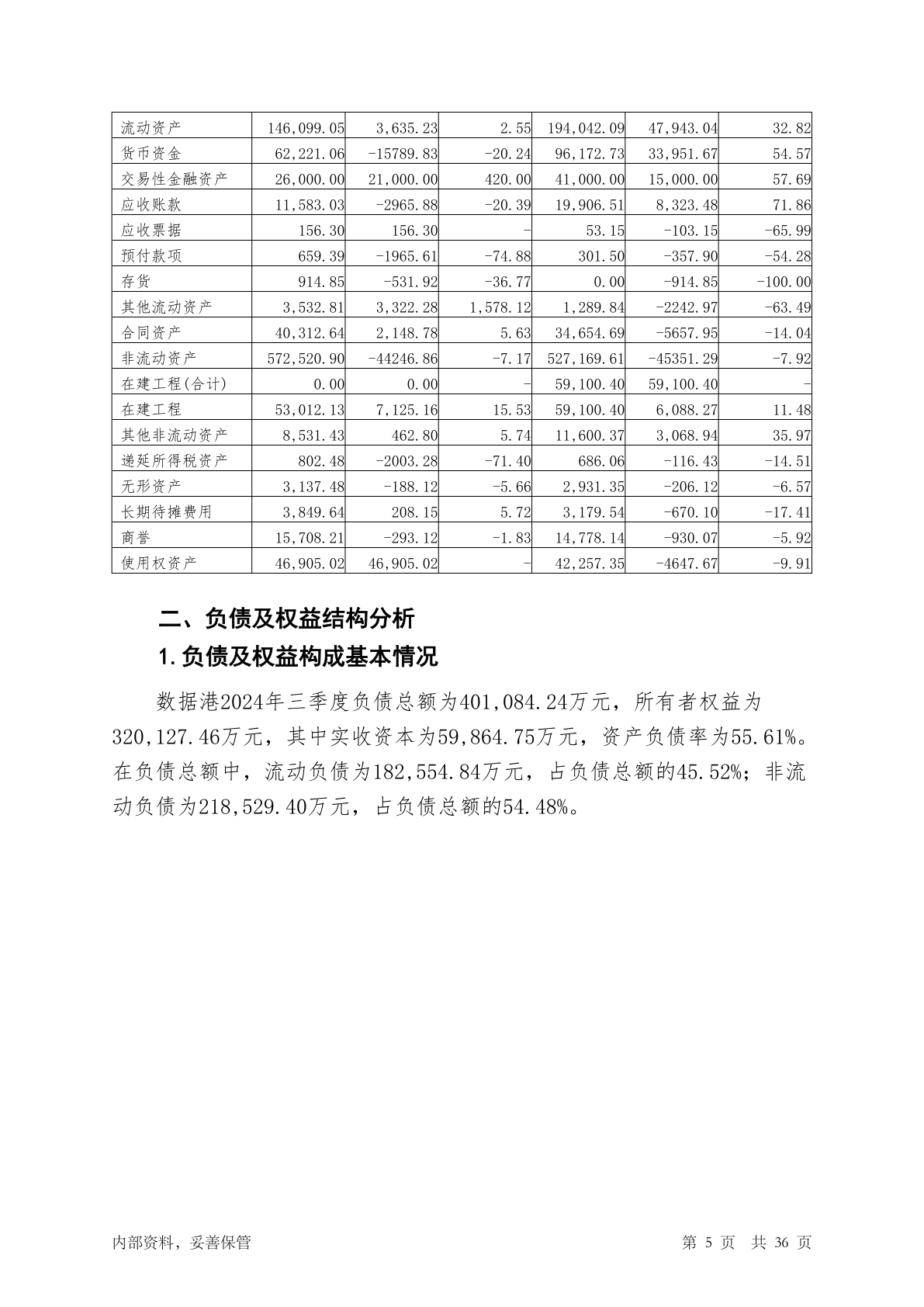 | 流动资产 | 146,099.05 | 3,635.23 | 2.55 | 194,042.09 | 47,943.04 | 32.82 |
|---|---|---|---|---|---|---|
| 货币资金 | 62,221.06 | -15789.83 | -20.24 | 96,172.73 | 33,951.67 | 54.57 |
| 交易性金融资产 | 26,000.00 | 21,000.00 | 420.00 | 41,000.00 | 15,000.00 | 57.69 |
| 应收账款 | 11,583.03 | -2965.88 | -20.39 | 19,906.51 | 8,323.48 | 71.86 |
| 应收票据 | 156.30 | 156.30 | - | 53.15 | -103.15 | -65.99 |
| 预付款项 | 659.39 | -1965.61 | -74.88 | 301.50 | -357.90 | -54.28 |
| 存货 | 914.85 | -531.92 | -36.77 | 0.00 | -914.85 | -100.00 |
| 其他流动资产 | 3,532.81 | 3,322.28 | 1,578.12 | 1,289.84 | -2242.97 | -63.49 |
| 合同资产 | 40,312.64 | 2,148.78 | 5.63 | 34,654.69 | -5657.95 | -14.04 |
| 非流动资产 | 572,520.90 | -44246.86 | -7.17 | 527,169.61 | -45351.29 | -7.92 |
| 在建工程(合计) | 0.00 | 0.00 | - | 59,100.40 | 59,100.40 | - |
| 在建工程 | 53,012.13 | 7,125.16 | 15.53 | 59,100.40 | 6,088.27 | 11.48 |
| 其他非流动资产 | 8,531.43 | 462.80 | 5.74 | 11,600.37 | 3,068.94 | 35.97 |
| 递延所得税资产 | 802.48 | -2003.28 | -71.40 | 686.06 | -116.43 | -14.51 |
| 无形资产 | 3,137.48 | -188.12 | -5.66 | 2,931.35 | -206.12 | -6.57 |
| 长期待摊费用 | 3,849.64 | 208.15 | 5.72 | 3,179.54 | -670.10 | -17.41 |
| 商誉 | 15,708.21 | -293.12 | -1.83 | 14,778.14 | -930.07 | -5.92 |
| 使用权资产 | 46,905.02 | 46,905.02 | - | 42,257.35 | -4647.67 | -9.91 |

二、负债及权益结构分析

1.负债及权益构成基本情况

数据港2024年三季度负债总额为401,084.24万元，所有者权益为320,127.46万元，其中实收资本为59,864.75万元，资产负债率为55.61%。在负债总额中，流动负债为182,554.84万元，占负债总额的45.52%；非流动负债为218,529.40万元，占负债总额的54.48%。

内部资料，妥善保管

第5页 共36页